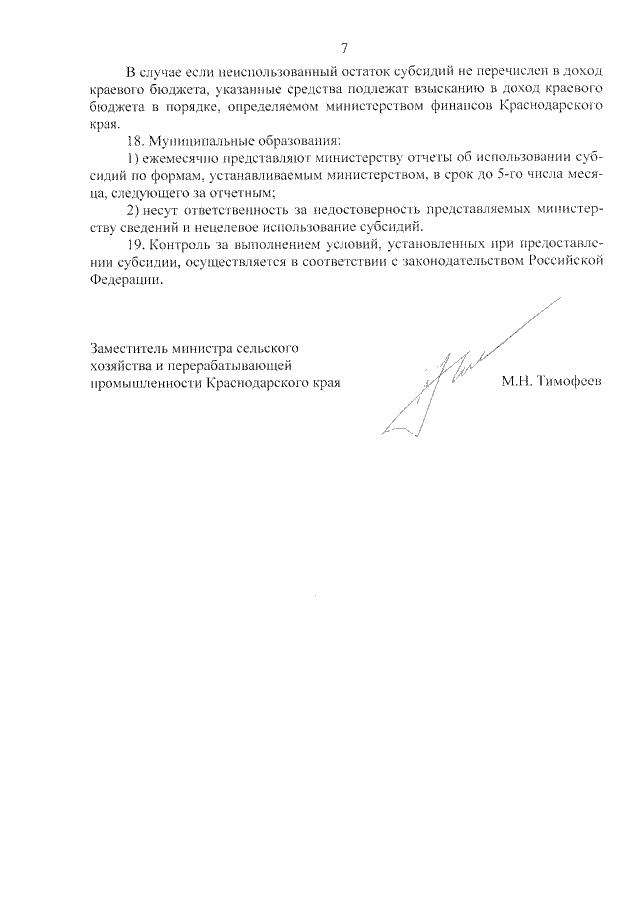 7

В случае если неиспользованный остаток субсидий не перечислен в доход краевого бюджета, указанные средства подлежат взысканию в доход краевого бюджета в порядке, определяемом министерством финансов Краснодарского края.

18. Муниципальные образования:

1) ежемесячно представляют министерству отчеты об использовании субсидий по формам, устанавливаемым министерством, в срок до 5-го числа месяца, следующего за отчетным;

2) несут ответственность за недостоверность представляемых министерству сведений и нецелевое использование субсидий.

19. Контроль за выполнением условий, установленных при предоставлении субсидии, осуществляется в соответствии с законодательством Российской Федерации.

Заместитель министра сельского хозяйства и перерабатывающей промышленности Краснодарского края

М.Н. Тимофеев